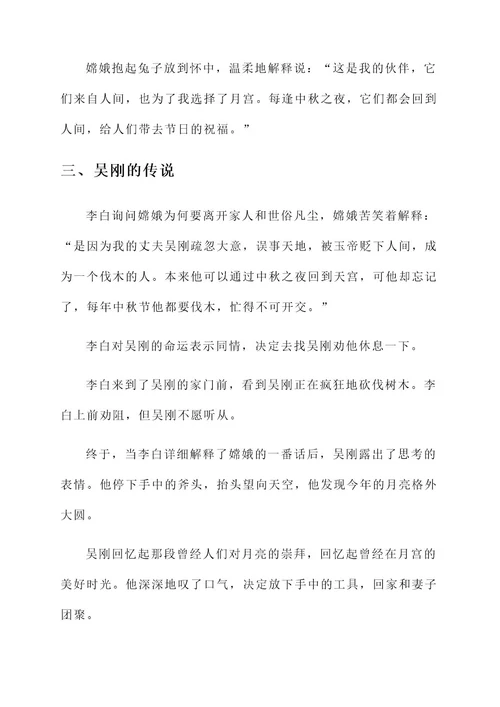 嫦娥抱起兔子放到怀中，温柔地解释说：“这是我的伙伴，它们来自人间，也为了我选择了月宫。每逢中秋之夜，它们都会回到人间，给人们带去节日的祝福。”

三、吴刚的传说

李白询问嫦娥为何要离开家人和世俗凡尘，嫦娥苦笑着解释：“是因为我的丈夫吴刚疏忽大意，误事天地，被玉帝贬下人间，成为一个伐木的人。本来他可以通过中秋之夜回到天宫，可他却忘记了，每年中秋节他都要伐木，忙得不可开交。”

李白对吴刚的命运表示同情，决定去找吴刚劝他休息一下。

李白来到了吴刚的家门前，看到吴刚正在疯狂地砍伐树木。李白上前劝阻，但吴刚不愿听从。

终于，当李白详细解释了嫦娥的一番话后，吴刚露出了思考的表情。他停下手中的斧头，抬头望向天空，他发现今年的月亮格外大圆。

吴刚回忆起那段曾经人们对月亮的崇拜，回忆起曾经在月宫的美好时光。他深深地叹了口气，决定放下手中的工具，回家和妻子团聚。